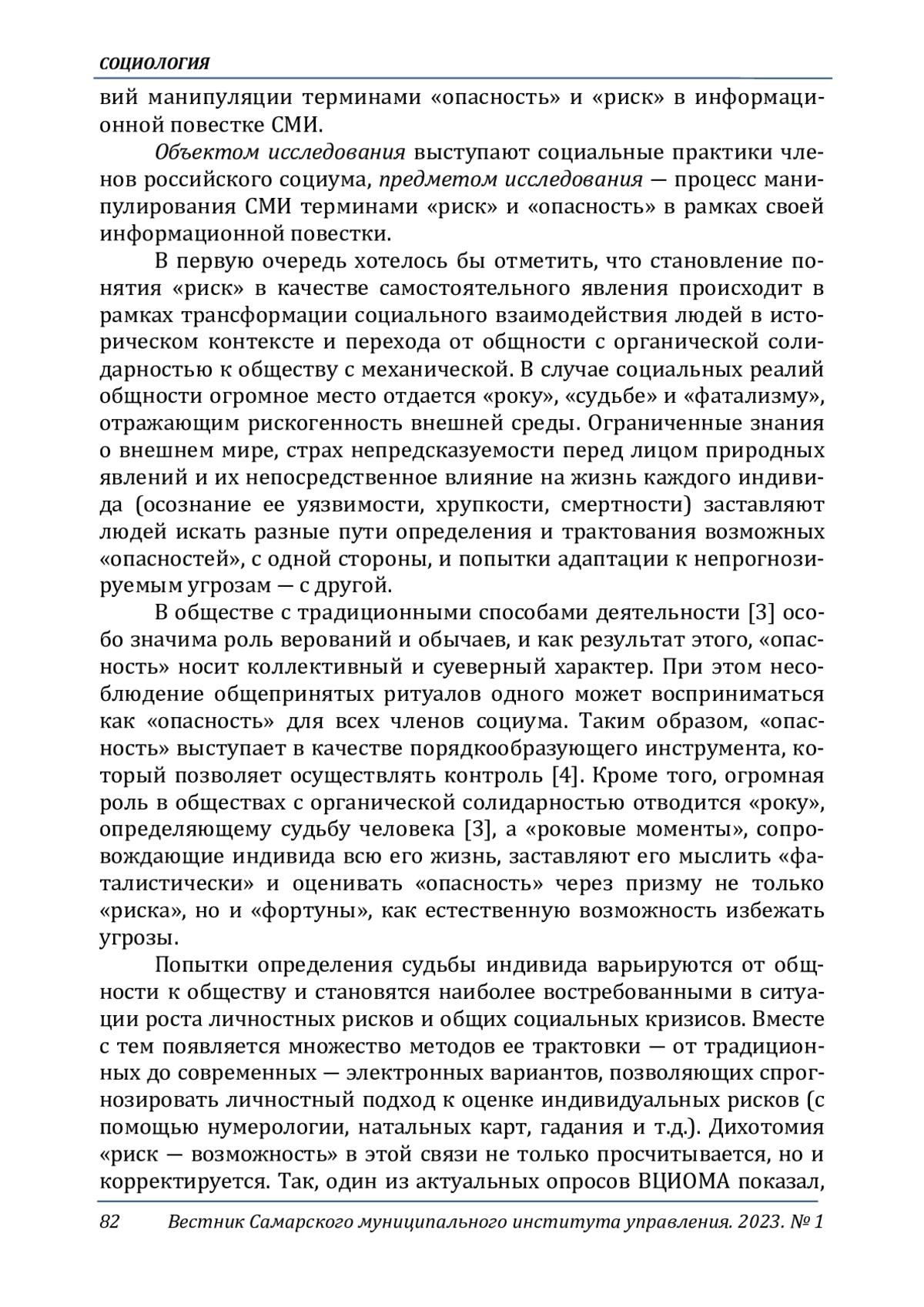 СОЦИОЛОГИЯ

вий манипуляции терминами «опасность» и «риск» в информационной повестке СМИ.

Объектом исследования выступают социальные практики членов российского социума, предметом исследования — процесс манипулирования СМИ терминами «риск» и «опасность» в рамках своей информационной повестки.

В первую очередь хотелось бы отметить, что становление понятия «риск» в качестве самостоятельного явления происходит в рамках трансформации социального взаимодействия людей в историческом контексте и перехода от общности с органической солидарностью к обществу с механической. В случае социальных реалий общности огромное место отдается «року», «судьбе» и «фатализму», отражающим рискогенность внешней среды. Ограниченные знания о внешнем мире, страх непредсказуемости перед лицом природных явлений и их непосредственное влияние на жизнь каждого индивида (осознание ее уязвимости, хрупкости, смертности) заставляют людей искать разные пути определения и трактования возможных «опасностей», с одной стороны, и попытки адаптации к непрогнозируемым угрозам — с другой.

В обществе с традиционными способами деятельности [3] особо значима роль верований и обычаев, и как результат этого, «опасность» носит коллективный и суеверный характер. При этом несоблюдение общепринятых ритуалов одного может восприниматься как «опасность» для всех членов социума. Таким образом, «опасность» выступает в качестве порядкообразующего инструмента, который позволяет осуществлять контроль [4]. Кроме того, огромная роль в обществах с органической солидарностью отводится «року», определяющему судьбу человека [3], а «роковые моменты», сопровождающие индивида всю его жизнь, заставляют его мыслить «фаталистически» и оценивать «опасность» через призму не только «риска», но и «фортуны», как естественную возможность избежать угрозы.

Попытки определения судьбы индивида варьируются от общности к обществу и становятся наиболее востребованными в ситуации роста личностных рисков и общих социальных кризисов. Вместе с тем появляется множество методов ее трактовки — от традиционных до современных — электронных вариантов, позволяющих спрогнозировать личностный подход к оценке индивидуальных рисков (с помощью нумерологии, натальных карт, гадания и т.д.). Дихотомия «риск — возможность» в этой связи не только просчитывается, но и корректируется. Так, один из актуальных опросов ВЦИОМА показал,

82 Вестник Самарского муниципального института управления. 2023. № 1